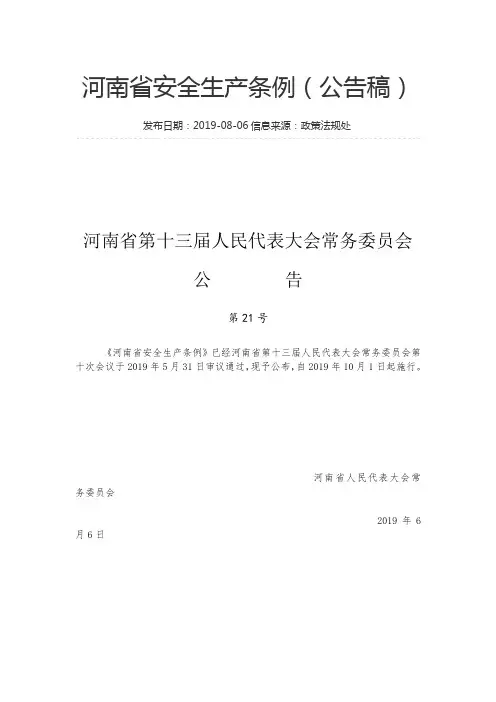 河南省安全生产条例（公告稿）

发布日期：2019-08-06 信息来源：政策法规处

河南省第十三届人民代表大会常务委员会

公　　告

第 21 号

《河南省安全生产条例》已经河南省第十三届人民代表大会常务委员会第十次会议于 2019 年 5 月 31 日审议通过，现予公布，自 2019 年 10 月 1 日起施行。

河南省人民代表大会常务委员会

2019 年 6 月 6 日